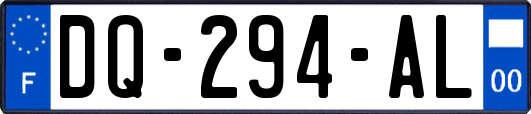 F
DQ-294-AL
00